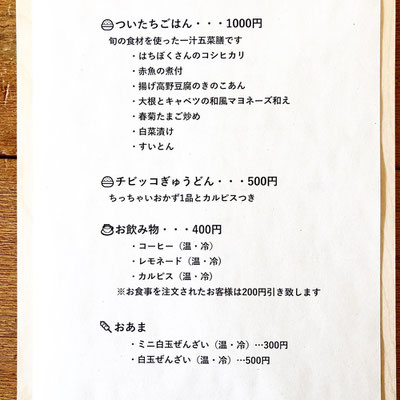 ついたちごはん・・・1000円
旬の食材を使った一汁五菜膳です
・はちぼくさんのコシヒカリ
・赤魚の煮付
・揚げ高野豆腐のきのこあん
・大根とキャベツの和風マヨネーズ和え
・春菊たまご炒め
・白菜漬け
・すいとん

チビッコぎゅうどん・・・500円
ちっちゃいおかず1品とカルピスつき

お飲み物・・・400円
・コーヒー（温・冷）
・レモネード（温・冷）
・カルピス（温・冷）
※お食事を注文されたお客様は200円引き致します

おあま
・ミニ白玉ぜんざい（温・冷）…300円
・白玉ぜんざい（温・冷）…500円